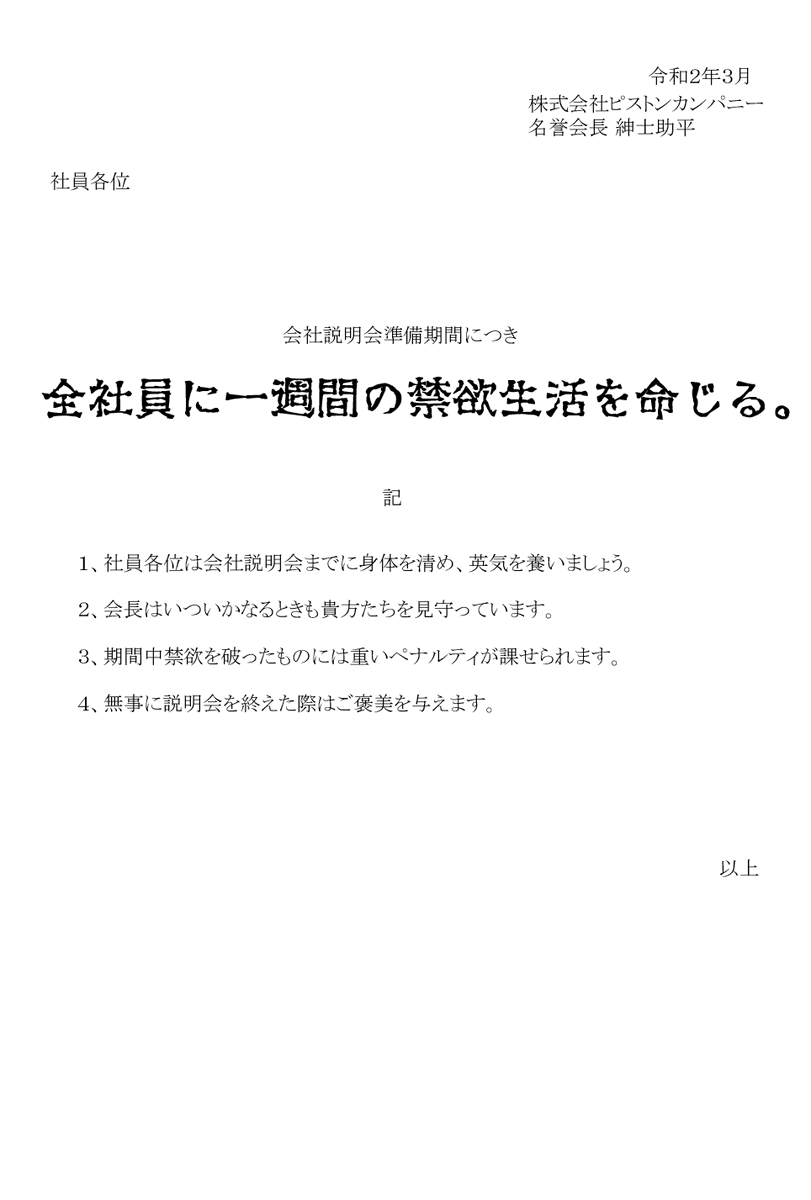 令和2年3月
株式会社ピストンカンパニー
名誉会長 紳士助平

社員各位

会社説明会準備期間につき

全社員に一週間の禁欲生活を命じる。

記

1、社員各位は会社説明会までに身体を清め、英気を養いましょう。

2、会長はいついかなるときも貴方たちを見守っています。

3、期間中禁欲を破ったものには重いペナルティが課せられます。

4、無事に説明会を終えた際はご褒美を与えます。

以上